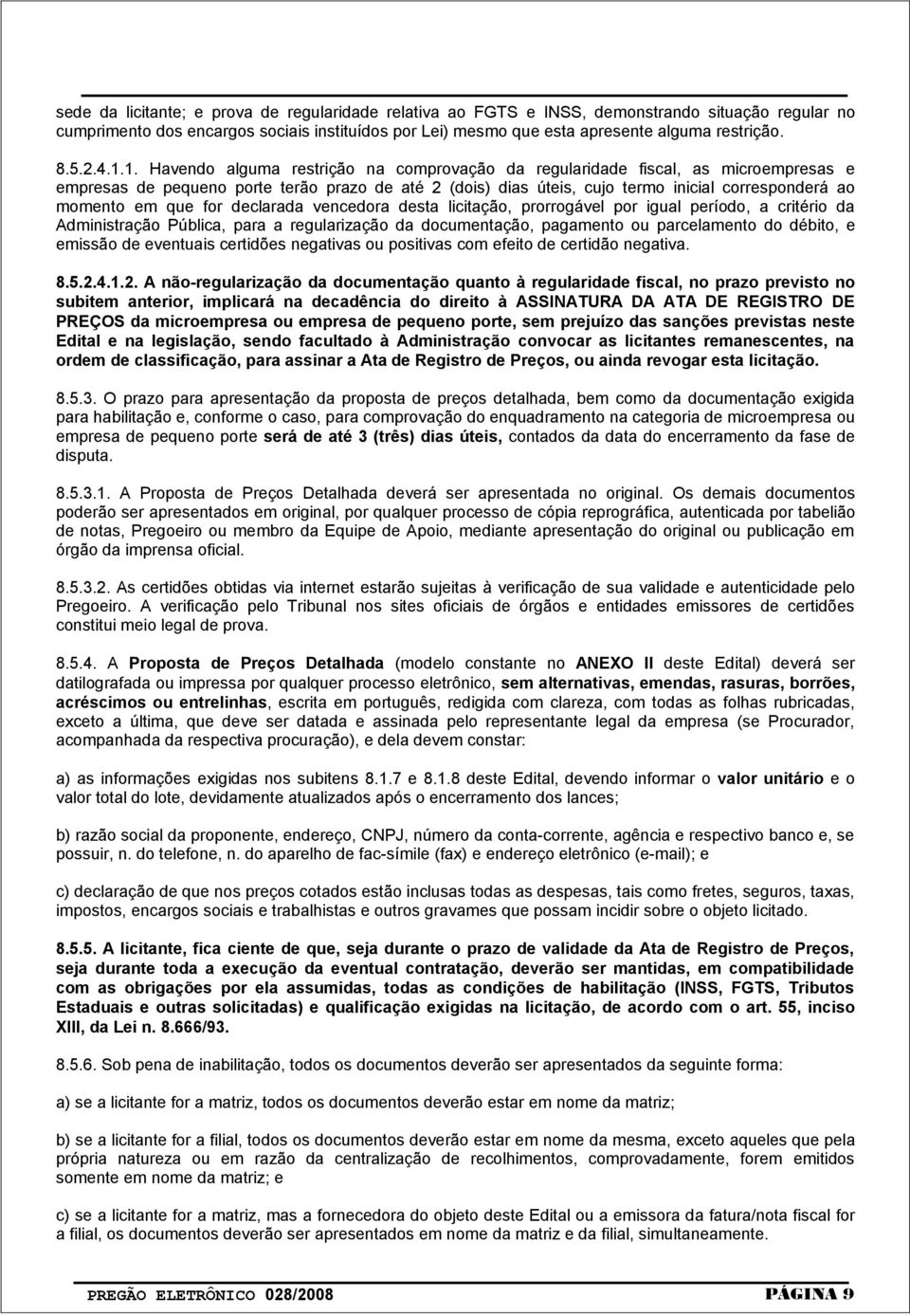 sede da licitante; e prova de regularidade relativa ao FGTS e INSS, demonstrando situação regular no cumprimento dos encargos sociais instituídos por Lei) mesmo que esta apresente alguma restrição.

8.5.2.4.1.1. Havendo alguma restrição na comprovação da regularidade fiscal, as microempresas e empresas de pequeno porte terão prazo de até 2 (dois) dias úteis, cujo termo inicial corresponderá ao momento em que for declarada vencedora desta licitação, prorrogável por igual período, a critério da Administração Pública, para a regularização da documentação, pagamento ou parcelamento do débito, e emissão de eventuais certidões negativas ou positivas com efeito de certidão negativa.

8.5.2.4.1.2. A não-regularização da documentação quanto à regularidade fiscal, no prazo previsto no subitem anterior, implicará na decadência do direito à ASSINATURA DA ATA DE REGISTRO DE PREÇOS da microempresa ou empresa de pequeno porte, sem prejuízo das sanções previstas neste Edital e na legislação, sendo facultado à Administração convocar as licitantes remanescentes, na ordem de classificação, para assinar a Ata de Registro de Preços, ou ainda revogar esta licitação.

8.5.3. O prazo para apresentação da proposta de preços detalhada, bem como da documentação exigida para habilitação e, conforme o caso, para comprovação do enquadramento na categoria de microempresa ou empresa de pequeno porte será de até 3 (três) dias úteis, contados da data do encerramento da fase de disputa.

8.5.3.1. A Proposta de Preços Detalhada deverá ser apresentada no original. Os demais documentos poderão ser apresentados em original, por qualquer processo de cópia reprográfica, autenticada por tabelião de notas, Pregoeiro ou membro da Equipe de Apoio, mediante apresentação do original ou publicação em órgão da imprensa oficial.

8.5.3.2. As certidões obtidas via internet estarão sujeitas à verificação de sua validade e autenticidade pelo Pregoeiro. A verificação pelo Tribunal nos sites oficiais de órgãos e entidades emissores de certidões constitui meio legal de prova.

8.5.4. A Proposta de Preços Detalhada (modelo constante no ANEXO II deste Edital) deverá ser datilografada ou impressa por qualquer processo eletrônico, sem alternativas, emendas, rasuras, borrões, acréscimos ou entrelinhas, escrita em português, redigida com clareza, com todas as folhas rubricadas, exceto a última, que deve ser datada e assinada pelo representante legal da empresa (se Procurador, acompanhada da respectiva procuração), e dela devem constar:

a) as informações exigidas nos subitens 8.1.7 e 8.1.8 deste Edital, devendo informar o valor unitário e o valor total do lote, devidamente atualizados após o encerramento dos lances;

b) razão social da proponente, endereço, CNPJ, número da conta-corrente, agência e respectivo banco e, se possuir, n. do telefone, n. do aparelho de fac-símile (fax) e endereço eletrônico (e-mail); e

c) declaração de que nos preços cotados estão inclusas todas as despesas, tais como fretes, seguros, taxas, impostos, encargos sociais e trabalhistas e outros gravames que possam incidir sobre o objeto licitado.

8.5.5. A licitante, fica ciente de que, seja durante o prazo de validade da Ata de Registro de Preços, seja durante toda a execução da eventual contratação, deverão ser mantidas, em compatibilidade com as obrigações por ela assumidas, todas as condições de habilitação (INSS, FGTS, Tributos Estaduais e outras solicitadas) e qualificação exigidas na licitação, de acordo com o art. 55, inciso XIII, da Lei n. 8.666/93.

8.5.6. Sob pena de inabilitação, todos os documentos deverão ser apresentados da seguinte forma:

a) se a licitante for a matriz, todos os documentos deverão estar em nome da matriz;

b) se a licitante for a filial, todos os documentos deverão estar em nome da mesma, exceto aqueles que pela própria natureza ou em razão da centralização de recolhimentos, comprovadamente, forem emitidos somente em nome da matriz; e

c) se a licitante for a matriz, mas a fornecedora do objeto deste Edital ou a emissora da fatura/nota fiscal for a filial, os documentos deverão ser apresentados em nome da matriz e da filial, simultaneamente.

PREGÃO ELETRÔNICO 028/2008 PÁGINA 9